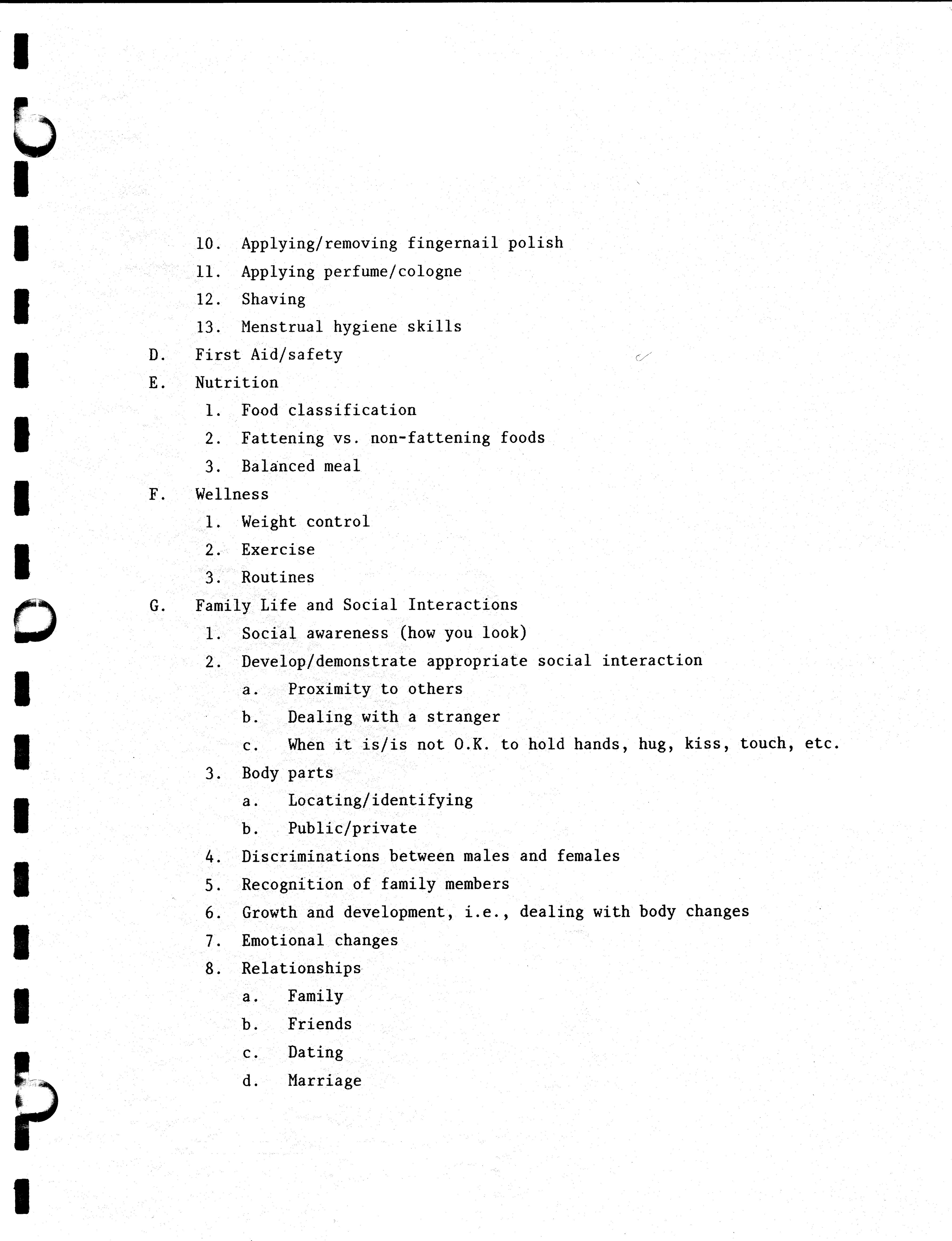 10. Applying/removing fingernail polish
11. Applying perfume/cologne
12. Shaving
13. Menstrual hygiene skills

D. First Aid/safety

E. Nutrition
1. Food classification
2. Fattening vs. non-fattening foods
3. Balanced meal

F. Wellness
1. Weight control
2. Exercise
3. Routines

G. Family Life and Social Interactions
1. Social awareness (how you look)
2. Develop/demonstrate appropriate social interaction
a. Proximity to others
b. Dealing with a stranger
c. When it is/is not O.K. to hold hands, hug, kiss, touch, etc.
3. Body parts
a. Locating/identifying
b. Public/private
4. Discriminations between males and females
5. Recognition of family members
6. Growth and development, i.e., dealing with body changes
7. Emotional changes
8. Relationships
a. Family
b. Friends
c. Dating
d. Marriage